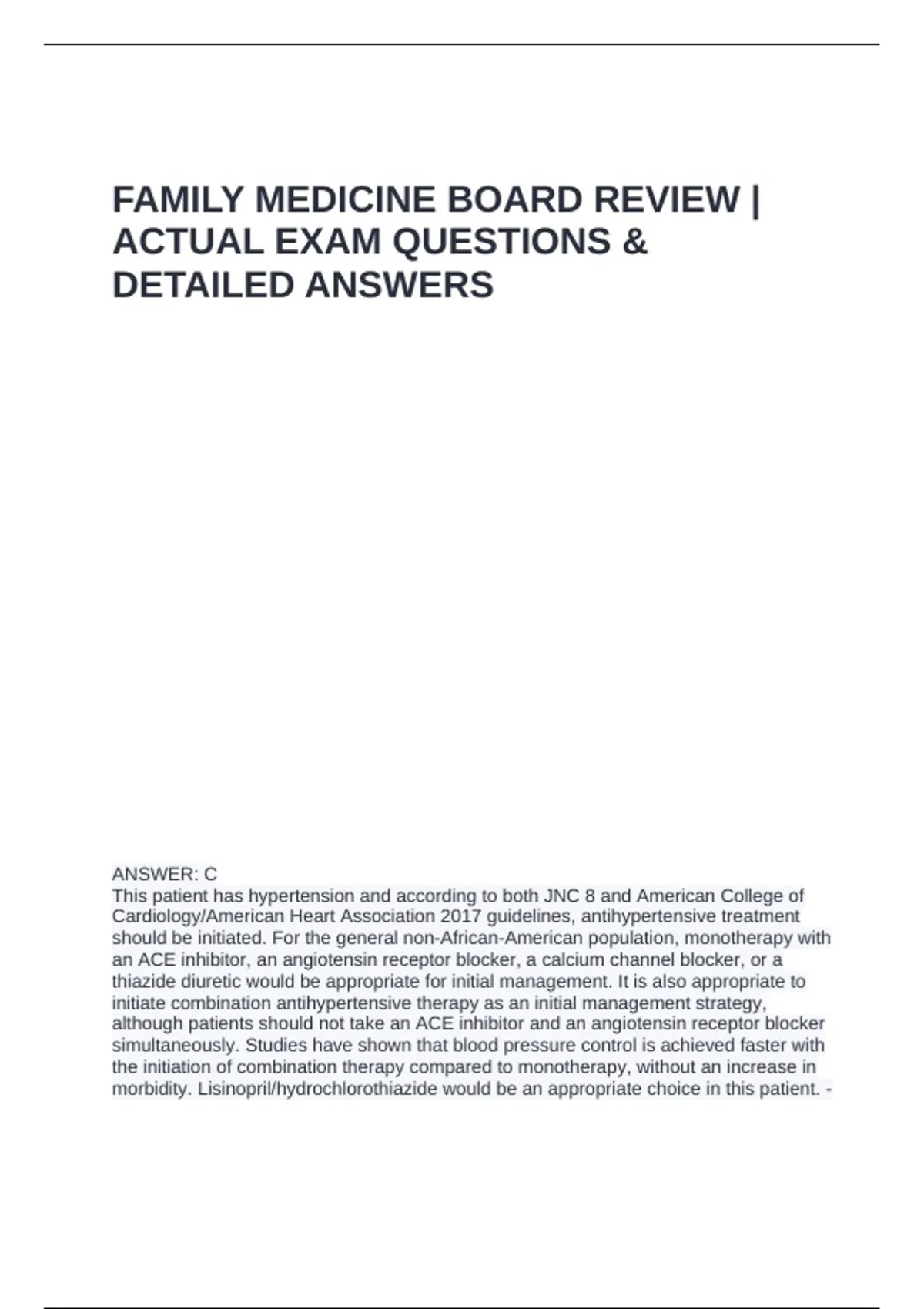 FAMILY MEDICINE BOARD REVIEW | ACTUAL EXAM QUESTIONS & DETAILED ANSWERS

ANSWER: C
This patient has hypertension and according to both JNC 8 and American College of Cardiology/American Heart Association 2017 guidelines, antihypertensive treatment should be initiated. For the general non-African-American population, monotherapy with an ACE inhibitor, an angiotensin receptor blocker, a calcium channel blocker, or a thiazide diuretic would be appropriate for initial management. It is also appropriate to initiate combination antihypertensive therapy as an initial management strategy, although patients should not take an ACE inhibitor and an angiotensin receptor blocker simultaneously. Studies have shown that blood pressure control is achieved faster with the initiation of combination therapy compared to monotherapy, without an increase in morbidity. Lisinopril/hydrochlorothiazide would be an appropriate choice in this patient. -